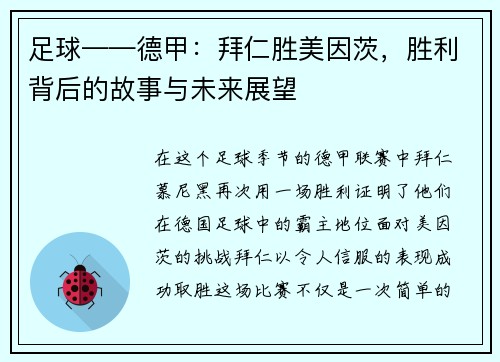 足球——德甲：拜仁胜美因茨，胜利背后的故事与未来展望

在这个足球季节的德甲联赛中拜仁慕尼黑再次用一场胜利证明了他们在德国足球中的霸主地位面对美因茨的挑战拜仁以令人信服的表现成功取胜这场比赛不仅是一次简单的